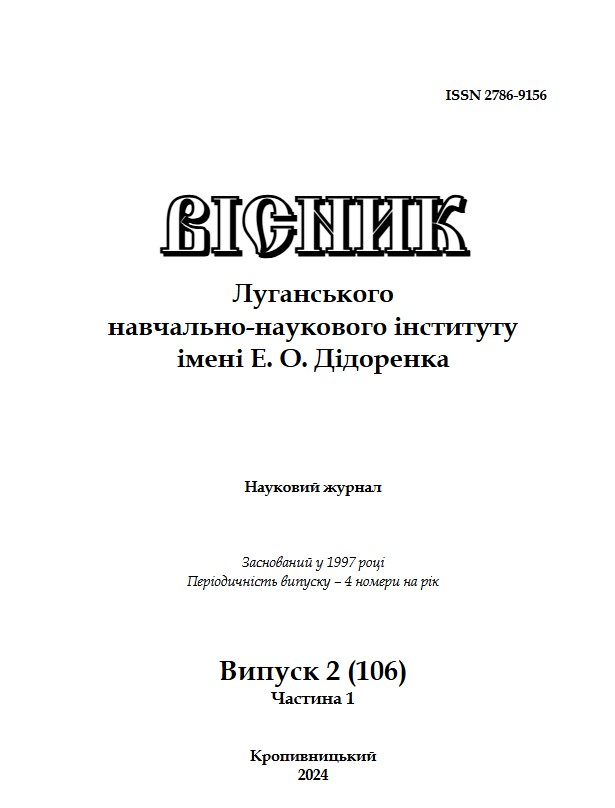 ISSN 2786-9156

ВІСНИК

Луганського
навчально-наукового інституту
імені Е. О. Дідоренка

Науковий журнал

Заснований у 1997 році
Періодичність випуску – 4 номери на рік

Випуск 2 (106)
Частина 1

Кропивницький
2024